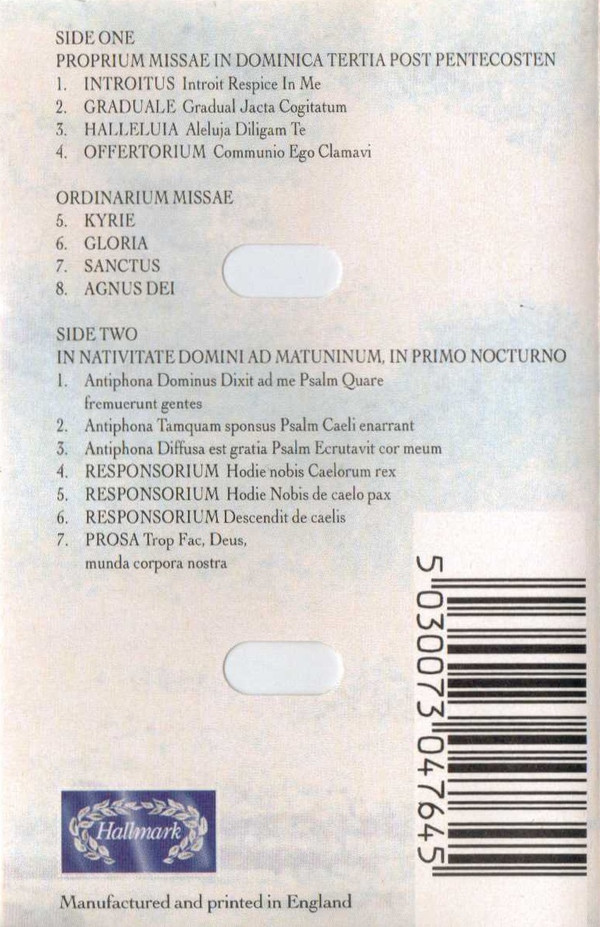 SIDE ONE
PROPRIUM MISSAE IN DOMINICA TERTIA POST PENTECOSTEN
1. INTROITUS Introit Respice In Me
2. GRADUALE Gradual Jacta Cogitatum
3. HALLELUIA Aleluja Diligam Te
4. OFFERTORIUM Communio Ego Clamavi

ORDINARIUM MISSAE
5. KYRIE
6. GLORIA
7. SANCTUS
8. AGNUS DEI

SIDE TWO
IN NATIVITATE DOMINI AD MATUNINUM, IN PRIMO NOCTURNO
1. Antiphona Dominus Dixit ad me Psalm Quare fremuerunt gentes
2. Antiphona Tamquam sponsus Psalm Caeli enarrant
3. Antiphona Diffusa est gratia Psalm Ecrutavit cor meum
4. RESPONSORIUM Hodie nobis Caelorum rex
5. RESPONSORIUM Hodie Nobis de caelo pax
6. RESPONSORIUM Descendit de caelis
7. PROSA Trop Fac, Deus, munda corpora nostra

5 030073 047645

Hallmark

Manufactured and printed in England